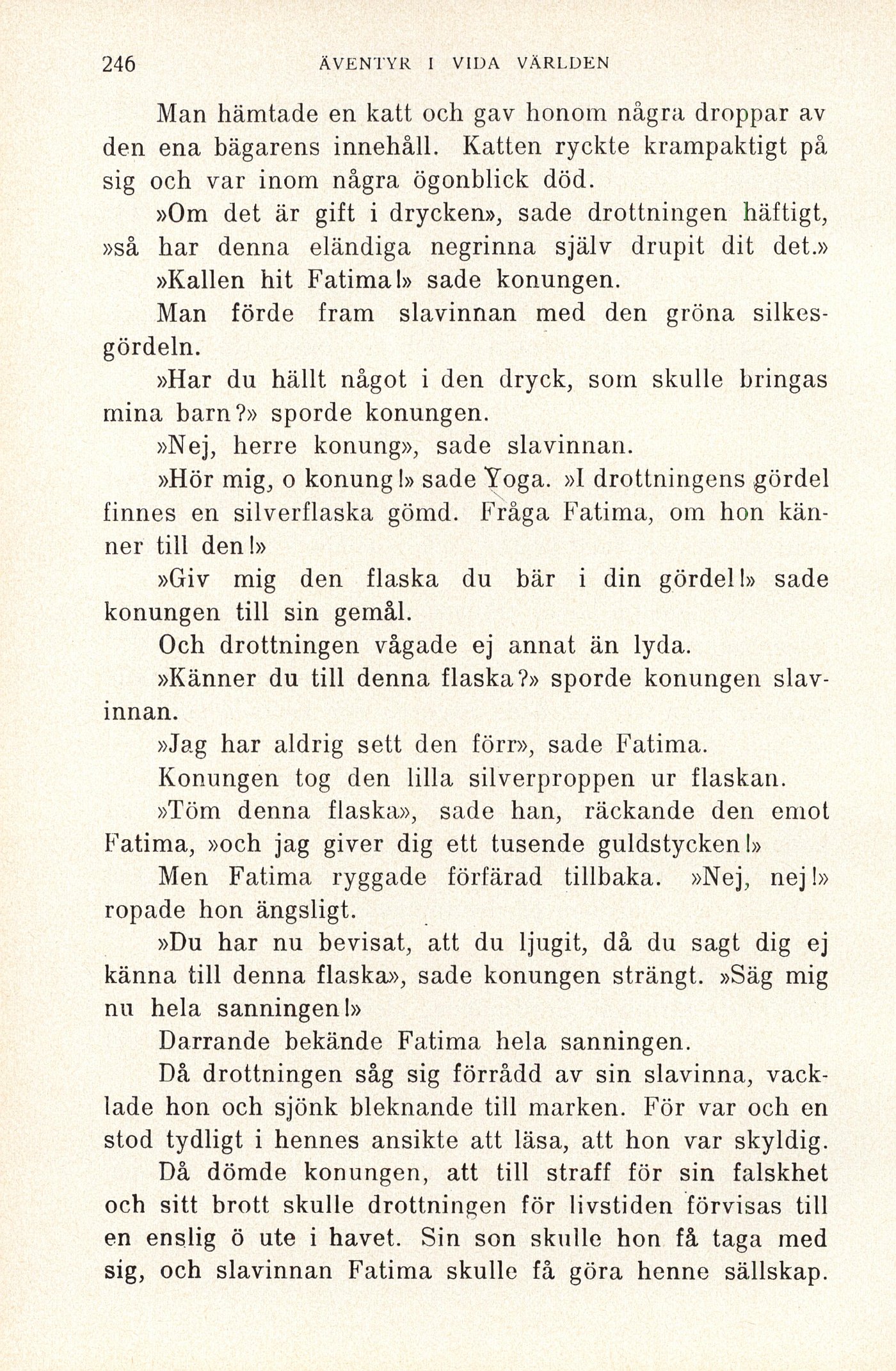 246 ÄVENTYR I VIDA VÄRLDEN

Man hämtade en katt och gav honom några droppar av den ena bägarens innehåll. Katten ryckte krampaktigt på sig och var inom några ögonblick död.

»Om det är gift i drycken», sade drottningen häftigt, »så har denna eländiga negrinna själv drupit dit det.»

»Kallen hit Fatima!» sade konungen.

Man förde fram slavinnan med den gröna silkesgördeln.

»Har du hällt något i den dryck, som skulle bringas mina barn?» sporde konungen.

»Nej, herre konung», sade slavinnan.

»Hör mig, o konung!» sade Yoga. »I drottningens gördel finnes en silverflaska gömd. Fråga Fatima, om hon känner till den!»

»Giv mig den flaska du bär i din gördel!» sade konungen till sin gemål.

Och drottningen vågade ej annat än lyda.

»Känner du till denna flaska?» sporde konungen slavinnan.

»Jag har aldrig sett den förr», sade Fatima.

Konungen tog den lilla silverproppen ur flaskan.

»Töm denna flaska», sade han, räckande den emot Fatima, »och jag giver dig ett tusende guldstycken!»

Men Fatima ryggade förfärad tillbaka. »Nej, nej!» ropade hon ängsligt.

»Du har nu bevisat, att du ljugit, då du sagt dig ej känna till denna flaska», sade konungen strängt. »Säg mig nu hela sanningen!»

Darrande bekände Fatima hela sanningen.

Då drottningen såg sig förrådd av sin slavinna, vacklade hon och sjönk bleknande till marken. För var och en stod tydligt i hennes ansikte att läsa, att hon var skyldig.

Då dömde konungen, att till straff för sin falskhet och sitt brott skulle drottningen för livstiden förvisas till en enslig ö ute i havet. Sin son skulle hon få taga med sig, och slavinnan Fatima skulle få göra henne sällskap.